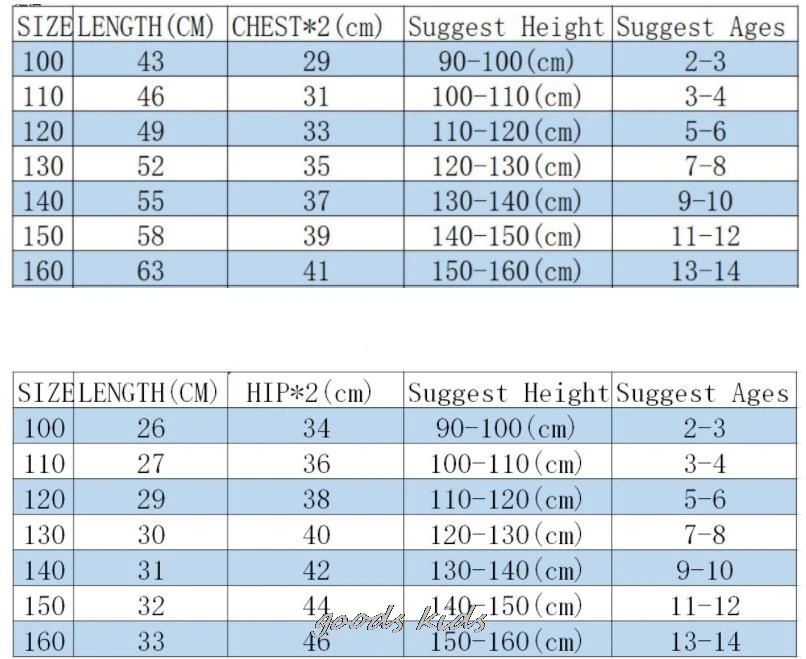 | SIZE | LENGTH(CM) | CHEST*2(cm) | Suggest Height | Suggest Ages |
|---|---|---|---|---|
| 100 | 43 | 29 | 90-100(cm) | 2-3 |
| 110 | 46 | 31 | 100-110(cm) | 3-4 |
| 120 | 49 | 33 | 110-120(cm) | 5-6 |
| 130 | 52 | 35 | 120-130(cm) | 7-8 |
| 140 | 55 | 37 | 130-140(cm) | 9-10 |
| 150 | 58 | 39 | 140-150(cm) | 11-12 |
| 160 | 63 | 41 | 150-160(cm) | 13-14 |

| SIZE | LENGTH(CM) | HIP*2(cm) | Suggest Height | Suggest Ages |
|---|---|---|---|---|
| 100 | 26 | 34 | 90-100(cm) | 2-3 |
| 110 | 27 | 36 | 100-110(cm) | 3-4 |
| 120 | 29 | 38 | 110-120(cm) | 5-6 |
| 130 | 30 | 40 | 120-130(cm) | 7-8 |
| 140 | 31 | 42 | 130-140(cm) | 9-10 |
| 150 | 32 | 44 | 140-150(cm) | 11-12 |
| 160 | 33 | 46 | 150-160(cm) | 13-14 |

goods kids